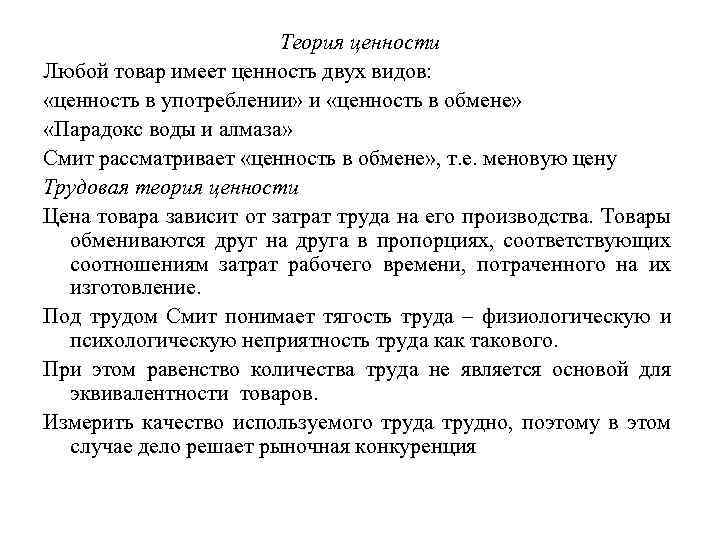 Теория ценности

Любой товар имеет ценность двух видов:

«ценность в употреблении» и «ценность в обмене»

«Парадокс воды и алмаза»

Смит рассматривает «ценность в обмене», т.е. меновую цену

Трудовая теория ценности

Цена товара зависит от затрат труда на его производства. Товары обмениваются друг на друга в пропорциях, соответствующих соотношениям затрат рабочего времени, потраченного на их изготовление.

Под трудом Смит понимает тягость труда – физиологическую и психологическую неприятность труда как такового.

При этом равенство количества труда не является основой для эквивалентности товаров.

Измерить качество используемого труда трудно, поэтому в этом случае дело решает рыночная конкуренция